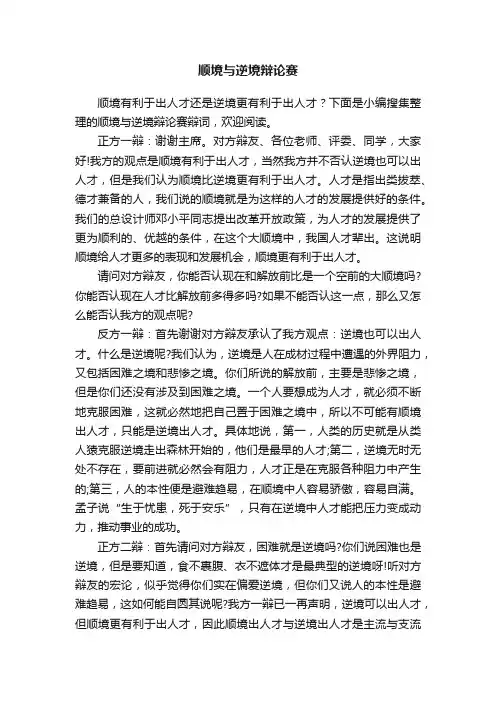 顺境与逆境辩论赛

顺境有利于出人才还是逆境更有利于出人才？下面是小编搜集整理的顺境与逆境辩论赛辩词，欢迎阅读。

正方一辩：谢谢主席。对方辩友、各位老师、评委、同学，大家好!我方的观点是顺境有利于出人才，当然我方并不否认逆境也可以出人才，但是我们认为顺境比逆境更有利于出人才。人才是指出类拔萃、德才兼备的人，我们说的顺境就是为这样的人才的发展提供好的条件。我们的总设计师邓小平同志提出改革开放政策，为人才的发展提供了更为顺利的、优越的条件，在这个大顺境中，我国人才辈出。这说明顺境给人才更多的表现和发展机会，顺境更有利于出人才。

请问对方辩友，你能否认现在和解放前比是一个空前的大顺境吗?你能否认现在人才比解放前多得多吗?如果不能否认这一点，那么又怎么能否认我方的观点呢?

反方一辩：首先谢谢对方辩友承认了我方观点：逆境也可以出人才。什么是逆境呢?我们认为，逆境是人在成材过程中遭遇的外界阻力，又包括困难之境和悲惨之境。你们所说的解放前，主要是悲惨之境，但是你们还没有涉及到困难之境。一个人要想成为人才，就必须不断地克服困难，这就必然地把自己置于困难之境中，所以不可能有顺境出人才，只能是逆境出人才。具体地说，第一，人类的历史就是从类人猿克服逆境走出森林开始的，他们是最早的人才;第二，逆境无时无处不存在，要前进就必然会有阻力，人才正是在克服各种阻力中产生的;第三，人的本性便是避难趋易，在顺境中人容易骄傲，容易自满。孟子说“生于忧患，死于安乐”，只有在逆境中人才能把压力变成动力，推动事业的成功。

正方二辩：首先请问对方辩友，困难就是逆境吗?你们说困难也是逆境，但是要知道，食不裹腹、衣不遮体才是最典型的逆境呀!听对方辩友的宏论，似乎觉得你们实在偏爱逆境，但你们又说人的本性是避难趋易，这如何能自圆其说呢?我方一辩已一再声明，逆境可以出人才，但顺境更有利于出人才，因此顺境出人才与逆境出人才是主流与支流